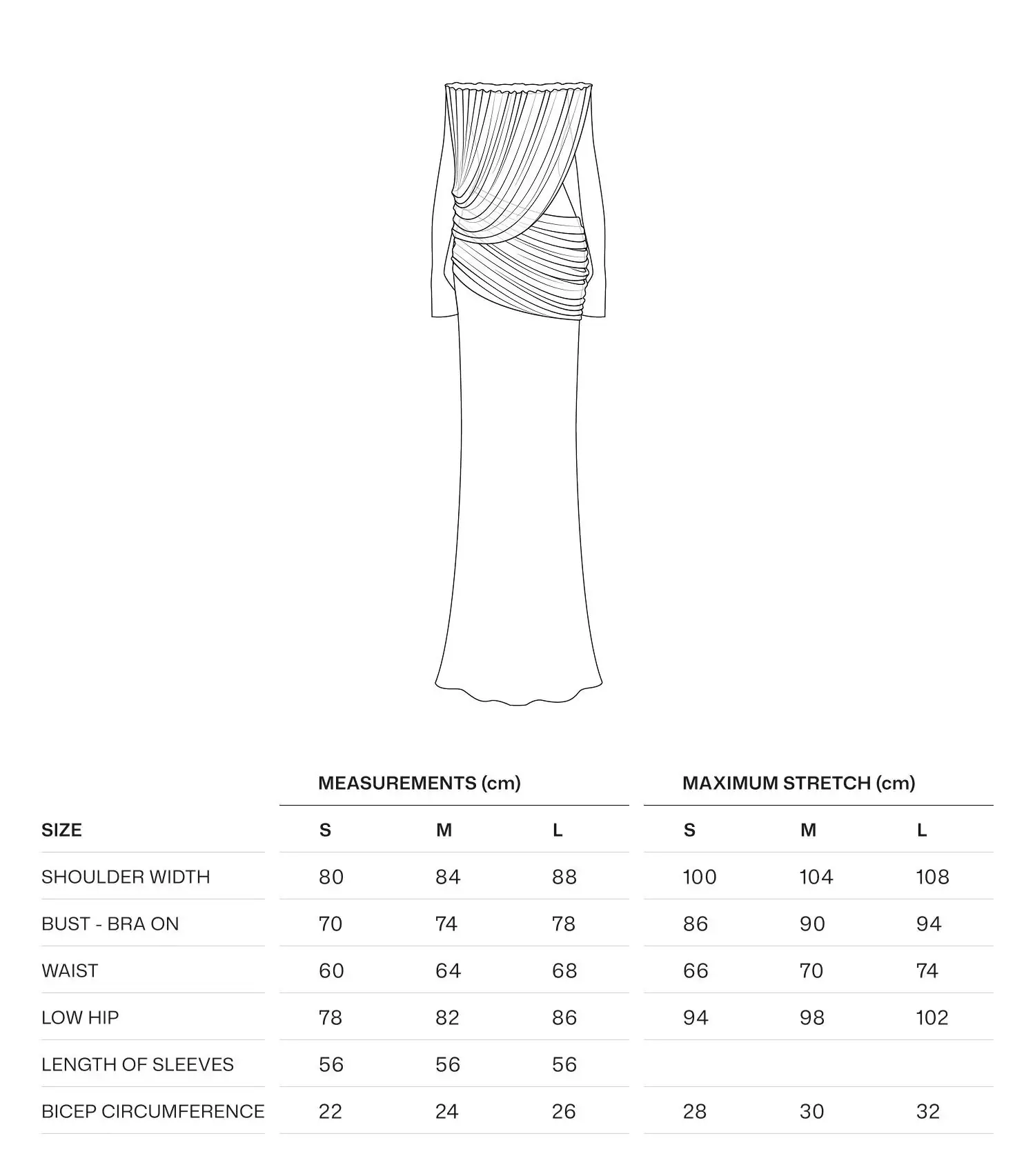 | | MEASUREMENTS (cm) | | | MAXIMUM STRETCH (cm) | | |
|---|---|---|---|---|---|---|
| SIZE | S | M | L | S | M | L |
| SHOULDER WIDTH | 80 | 84 | 88 | 100 | 104 | 108 |
| BUST - BRA ON | 70 | 74 | 78 | 86 | 90 | 94 |
| WAIST | 60 | 64 | 68 | 66 | 70 | 74 |
| LOW HIP | 78 | 82 | 86 | 94 | 98 | 102 |
| LENGTH OF SLEEVES | 56 | 56 | 56 | | | |
| BICEP CIRCUMFERENCE | 22 | 24 | 26 | 28 | 30 | 32 |